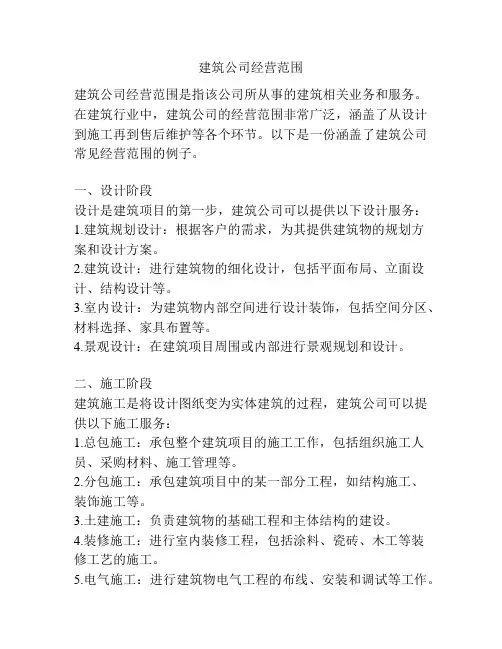 建筑公司经营范围

建筑公司经营范围是指该公司所从事的建筑相关业务和服务。在建筑行业中，建筑公司的经营范围非常广泛，涵盖了从设计到施工再到售后维护等各个环节。以下是一份涵盖了建筑公司常见经营范围的例子。

一、设计阶段
设计是建筑项目的第一步，建筑公司可以提供以下设计服务：
1.建筑规划设计：根据客户的需求，为其提供建筑物的规划方案和设计方案。
2.建筑设计：进行建筑物的细化设计，包括平面布局、立面设计、结构设计等。
3.室内设计：为建筑物内部空间进行设计装饰，包括空间分区、材料选择、家具布置等。
4.景观设计：在建筑项目周围或内部进行景观规划和设计。

二、施工阶段
建筑施工是将设计图纸变为实体建筑的过程，建筑公司可以提供以下施工服务：
1.总包施工：承包整个建筑项目的施工工作，包括组织施工人员、采购材料、施工管理等。
2.分包施工：承包建筑项目中的某一部分工程，如结构施工、装饰施工等。
3.土建施工：负责建筑物的基础工程和主体结构的建设。
4.装修施工：进行室内装修工程，包括涂料、瓷砖、木工等装修工艺的施工。
5.电气施工：进行建筑物电气工程的布线、安装和调试等工作。